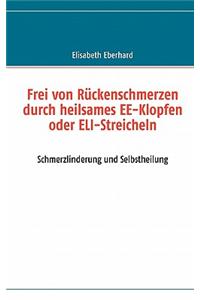 Elisabeth Eberhard

Frei von Rückenschmerzen durch heilsames EE-Klopfen oder ELI-Streicheln

Schmerzlinderung und Selbstheilung